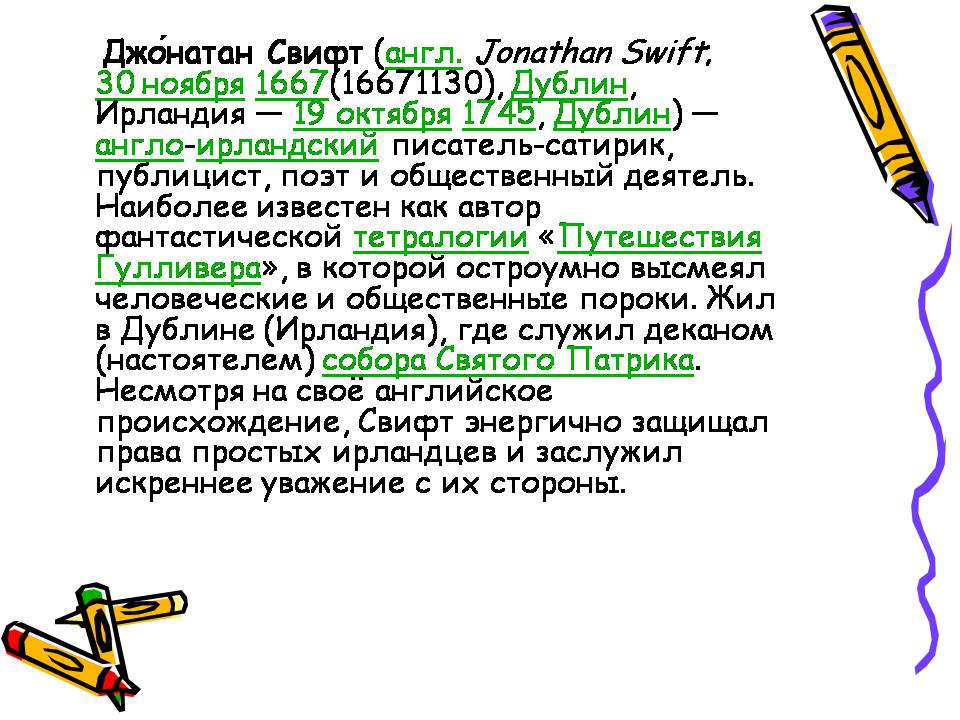 Джо́натан Свифт (англ. Jonathan Swift, 30 ноября 1667(16671130), Дублин, Ирландия — 19 октября 1745, Дублин) — англо-ирландский писатель-сатирик, публицист, поэт и общественный деятель. Наиболее известен как автор фантастической тетралогии «Путешествия Гулливера», в которой остроумно высмеял человеческие и общественные пороки. Жил в Дублине (Ирландия), где служил деканом (настоятелем) собора Святого Патрика. Несмотря на своё английское происхождение, Свифт энергично защищал права простых ирландцев и заслужил искреннее уважение с их стороны.